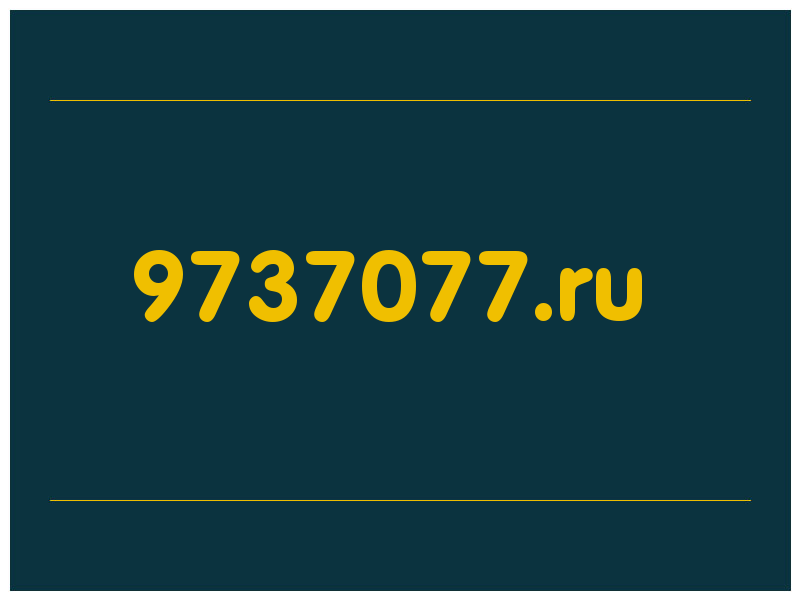 9737077.ru